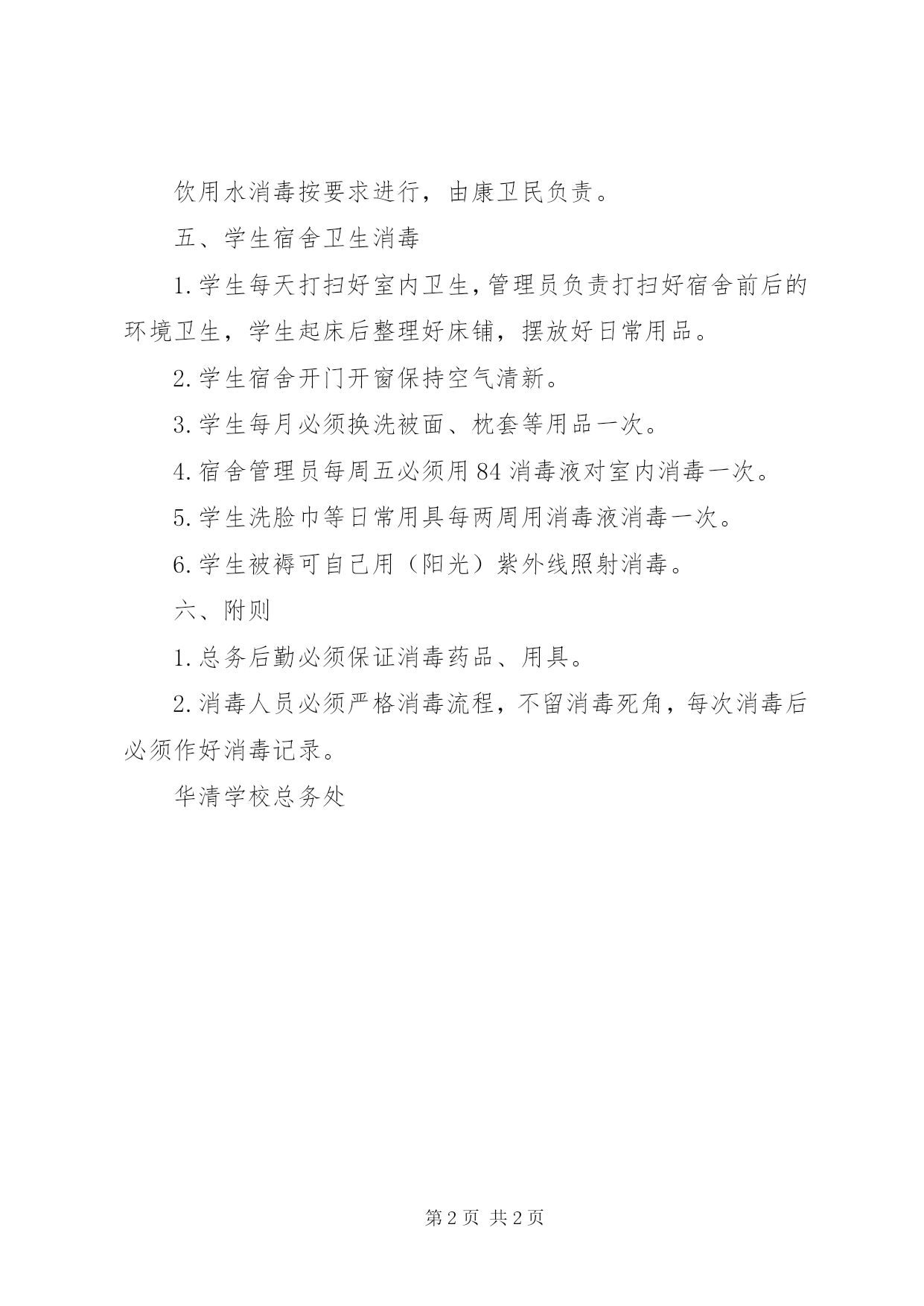 饮用水消毒按要求进行，由康卫民负责。

五、学生宿舍卫生消毒

1.学生每天打扫好室内卫生，管理员负责打扫好宿舍前后的环境卫生，学生起床后整理好床铺，摆放好日常用品。

2.学生宿舍开门开窗保持空气清新。

3.学生每月必须换洗被面、枕套等用品一次。

4.宿舍管理员每周五必须用84消毒液对室内消毒一次。

5.学生洗脸巾等日常用具每两周用消毒液消毒一次。

6.学生被褥可自己用（阳光）紫外线照射消毒。

六、附则

1.总务后勤必须保证消毒药品、用具。

2.消毒人员必须严格消毒流程，不留消毒死角，每次消毒后必须作好消毒记录。

华清学校总务处

第2页 共2页